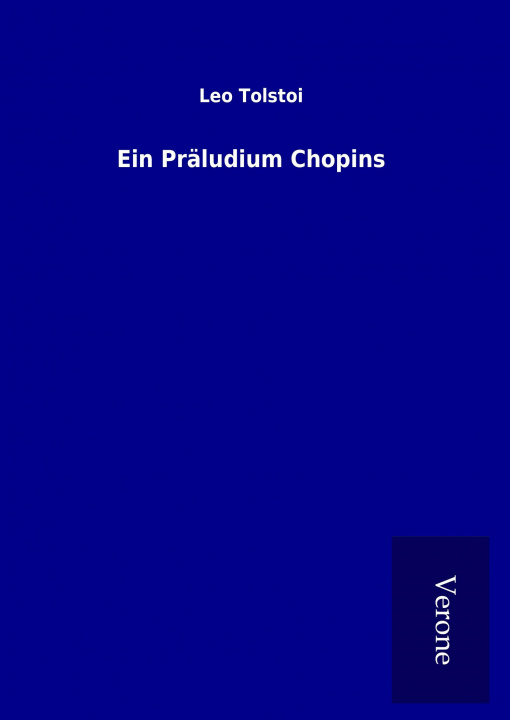 Leo Tolstoi

Ein Präludium Chopins

Verone